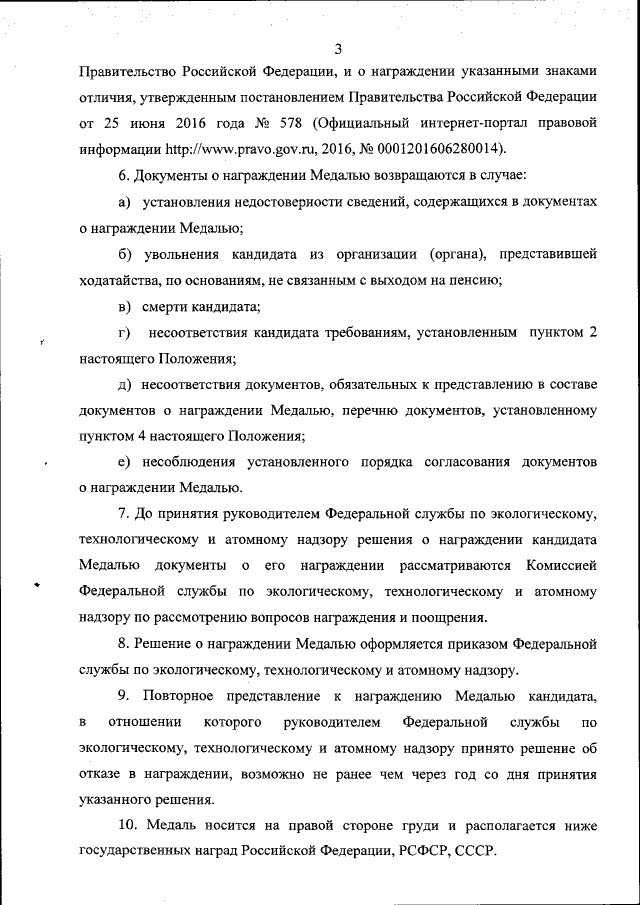 3

Правительство Российской Федерации, и о награждении указанными знаками отличия, утвержденным постановлением Правительства Российской Федерации от 25 июня 2016 года № 578 (Официальный интернет-портал правовой информации http://www.pravo.gov.ru, 2016, № 0001201606280014).

6. Документы о награждении Медалью возвращаются в случае:

а) установления недостоверности сведений, содержащихся в документах о награждении Медалью;

б) увольнения кандидата из организации (органа), представившей ходатайства, по основаниям, не связанным с выходом на пенсию;

в) смерти кандидата;

г) несоответствия кандидата требованиям, установленным пунктом 2 настоящего Положения;

д) несоответствия документов, обязательных к представлению в составе документов о награждении Медалью, перечню документов, установленному пунктом 4 настоящего Положения;

е) несоблюдения установленного порядка согласования документов о награждении Медалью.

7. До принятия руководителем Федеральной службы по экологическому, технологическому и атомному надзору решения о награждении кандидата Медалью документы о его награждении рассматриваются Комиссией Федеральной службы по экологическому, технологическому и атомному надзору по рассмотрению вопросов награждения и поощрения.

8. Решение о награждении Медалью оформляется приказом Федеральной службы по экологическому, технологическому и атомному надзору.

9. Повторное представление к награждению Медалью кандидата, в отношении которого руководителем Федеральной службы по экологическому, технологическому и атомному надзору принято решение об отказе в награждении, возможно не ранее чем через год со дня принятия указанного решения.

10. Медаль носится на правой стороне груди и располагается ниже государственных наград Российской Федерации, РСФСР, СССР.